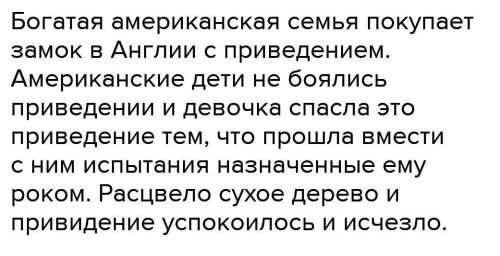 Богатая американская семья покупает замок в Англии с приведением. Американские дети не боялись приведении и девочка спасла это приведение тем, что прошла вмести с ним испытания назначенные ему роком. Расцвело сухое дерево и привидение успокоилось и исчезло.